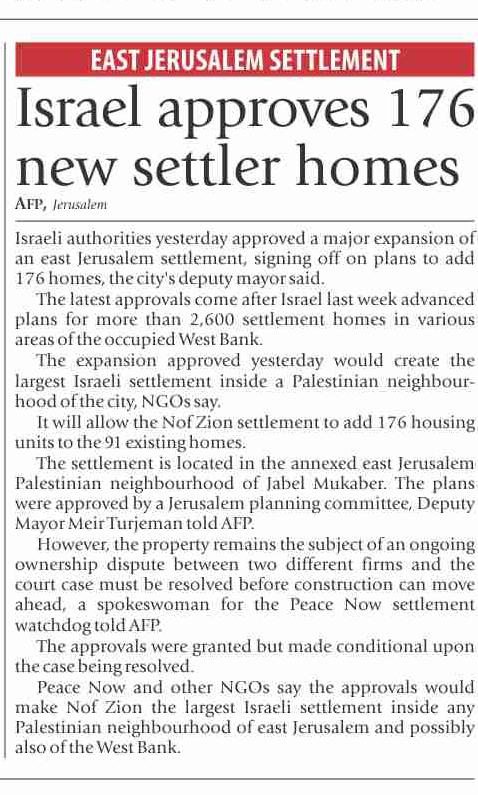 EAST JERUSALEM SETTLEMENT

Israel approves 176 new settler homes

AFP, Jerusalem

Israeli authorities yesterday approved a major expansion of an east Jerusalem settlement, signing off on plans to add 176 homes, the city's deputy mayor said.

The latest approvals come after Israel last week advanced plans for more than 2,600 settlement homes in various areas of the occupied West Bank.

The expansion approved yesterday would create the largest Israeli settlement inside a Palestinian neighbourhood of the city, NGOs say.

It will allow the Nof Zion settlement to add 176 housing units to the 91 existing homes.

The settlement is located in the annexed east Jerusalem Palestinian neighbourhood of Jabel Mukaber. The plans were approved by a Jerusalem planning committee, Deputy Mayor Meir Turjeman told AFP.

However, the property remains the subject of an ongoing ownership dispute between two different firms and the court case must be resolved before construction can move ahead, a spokeswoman for the Peace Now settlement watchdog told AFP.

The approvals were granted but made conditional upon the case being resolved.

Peace Now and other NGOs say the approvals would make Nof Zion the largest Israeli settlement inside any Palestinian neighbourhood of east Jerusalem and possibly also of the West Bank.